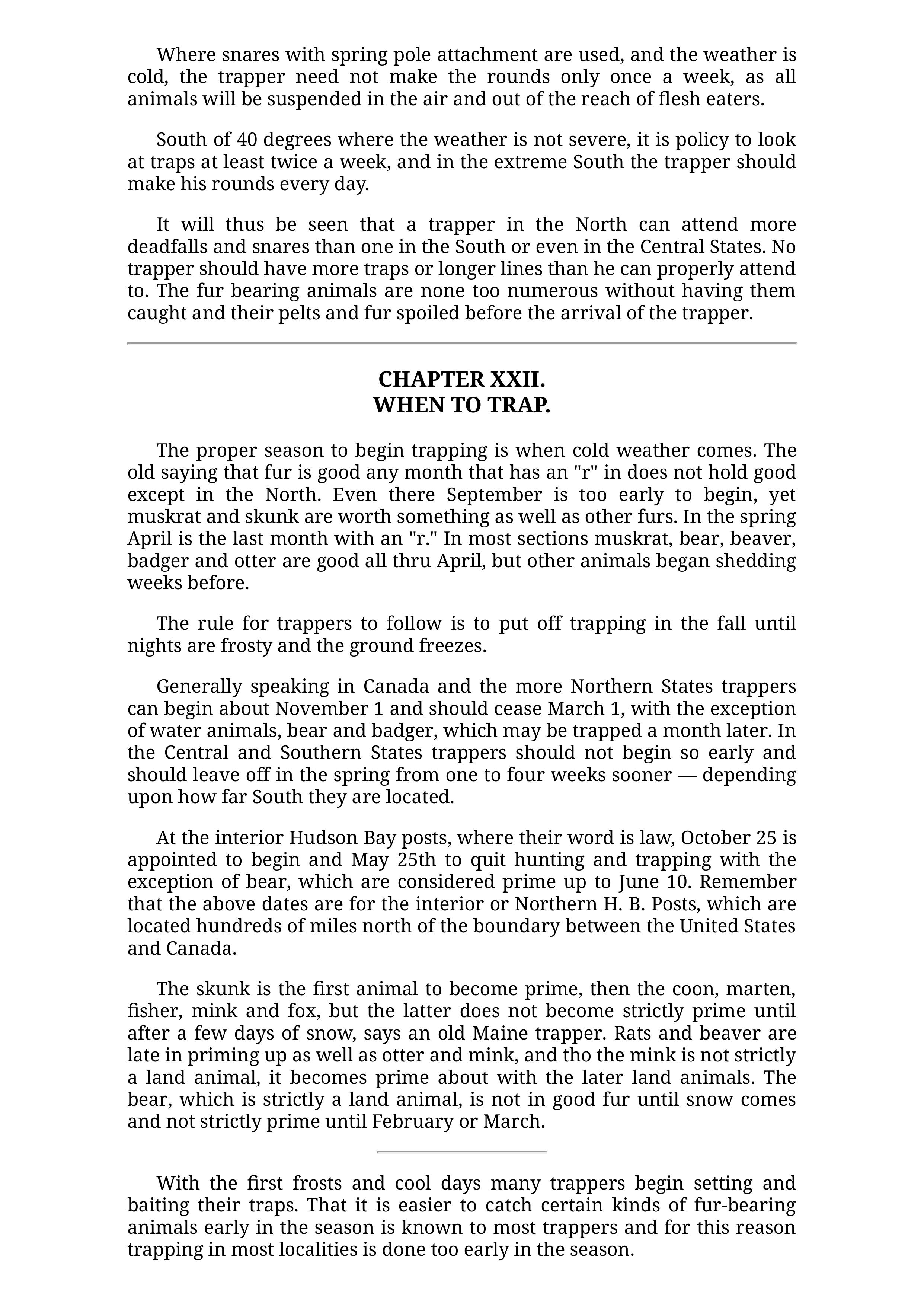 Where snares with spring pole attachment are used, and the weather is cold, the trapper need not make the rounds only once a week, as all animals will be suspended in the air and out of the reach of flesh eaters.

South of 40 degrees where the weather is not severe, it is policy to look at traps at least twice a week, and in the extreme South the trapper should make his rounds every day.

It will thus be seen that a trapper in the North can attend more deadfalls and snares than one in the South or even in the Central States. No trapper should have more traps or longer lines than he can properly attend to. The fur bearing animals are none too numerous without having them caught and their pelts and fur spoiled before the arrival of the trapper.

CHAPTER XXII.
WHEN TO TRAP.

The proper season to begin trapping is when cold weather comes. The old saying that fur is good any month that has an "r" in does not hold good except in the North. Even there September is too early to begin, yet muskrat and skunk are worth something as well as other furs. In the spring April is the last month with an "r." In most sections muskrat, bear, beaver, badger and otter are good all thru April, but other animals began shedding weeks before.

The rule for trappers to follow is to put off trapping in the fall until nights are frosty and the ground freezes.

Generally speaking in Canada and the more Northern States trappers can begin about November 1 and should cease March 1, with the exception of water animals, bear and badger, which may be trapped a month later. In the Central and Southern States trappers should not begin so early and should leave off in the spring from one to four weeks sooner — depending upon how far South they are located.

At the interior Hudson Bay posts, where their word is law, October 25 is appointed to begin and May 25th to quit hunting and trapping with the exception of bear, which are considered prime up to June 10. Remember that the above dates are for the interior or Northern H. B. Posts, which are located hundreds of miles north of the boundary between the United States and Canada.

The skunk is the first animal to become prime, then the coon, marten, fisher, mink and fox, but the latter does not become strictly prime until after a few days of snow, says an old Maine trapper. Rats and beaver are late in priming up as well as otter and mink, and tho the mink is not strictly a land animal, it becomes prime about with the later land animals. The bear, which is strictly a land animal, is not in good fur until snow comes and not strictly prime until February or March.

With the first frosts and cool days many trappers begin setting and baiting their traps. That it is easier to catch certain kinds of fur-bearing animals early in the season is known to most trappers and for this reason trapping in most localities is done too early in the season.